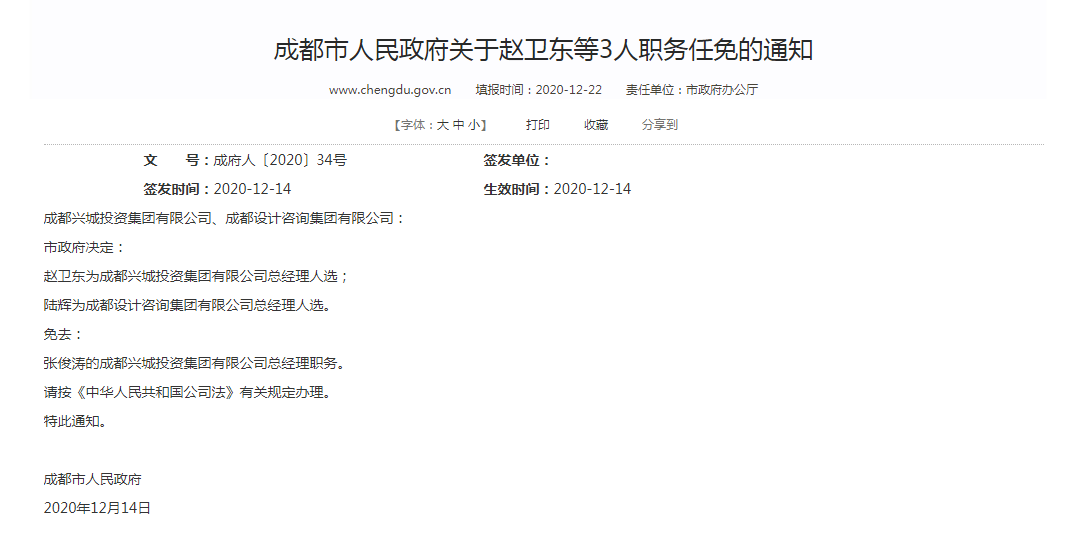 成都市人民政府关于赵卫东等3人职务任免的通知

www.chengdu.gov.cn 填报时间：2020-12-22 责任单位：市政府办公厅

【字体：大 中 小】 打印 收藏 分享到

文 号：成府人〔2020〕34号 签发单位：

签发时间：2020-12-14 生效时间：2020-12-14

成都兴城投资集团有限公司、成都设计咨询集团有限公司：

市政府决定：

赵卫东为成都兴城投资集团有限公司总经理人选；

陆辉为成都设计咨询集团有限公司总经理人选。

免去：

张俊涛的成都兴城投资集团有限公司总经理职务。

请按《中华人民共和国公司法》有关规定办理。

特此通知。

成都市人民政府

2020年12月14日